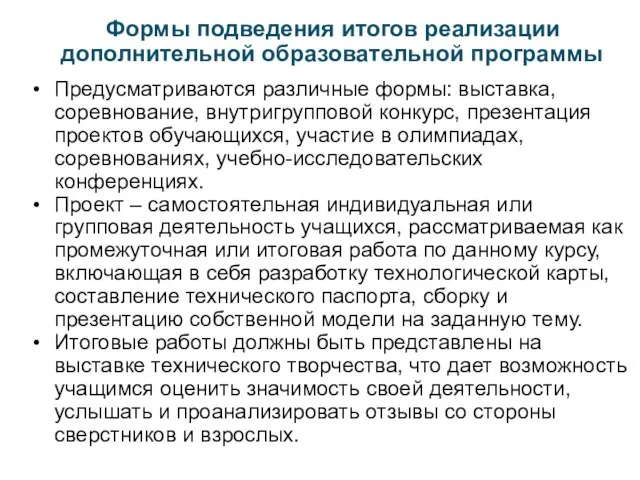 Формы подведения итогов реализации дополнительной образовательной программы

• Предусматриваются различные формы: выставка, соревнование, внутригрупповой конкурс, презентация проектов обучающихся, участие в олимпиадах, соревнованиях, учебно-исследовательских конференциях.
• Проект – самостоятельная индивидуальная или групповая деятельность учащихся, рассматриваемая как промежуточная или итоговая работа по данному курсу, включающая в себя разработку технологической карты, составление технического паспорта, сборку и презентацию собственной модели на заданную тему.
• Итоговые работы должны быть представлены на выставке технического творчества, что дает возможность учащимся оценить значимость своей деятельности, услышать и проанализировать отзывы со стороны сверстников и взрослых.